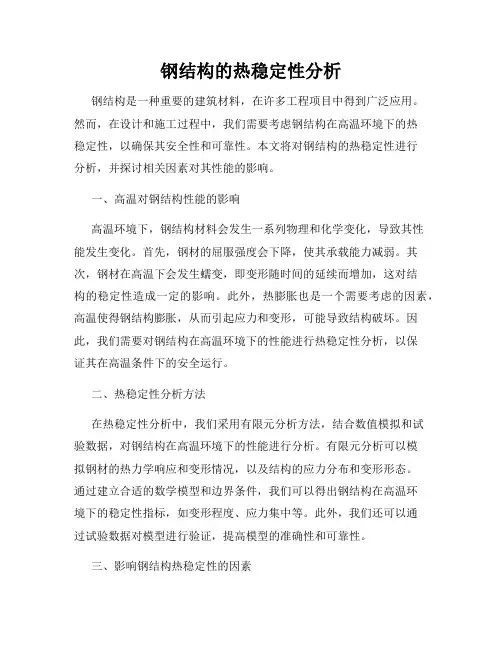 钢结构的热稳定性分析

钢结构是一种重要的建筑材料，在许多工程项目中得到广泛应用。然而，在设计和施工过程中，我们需要考虑钢结构在高温环境下的热稳定性，以确保其安全性和可靠性。本文将对钢结构的热稳定性进行分析，并探讨相关因素对其性能的影响。

一、高温对钢结构性能的影响

高温环境下，钢结构材料会发生一系列物理和化学变化，导致其性能发生变化。首先，钢材的屈服强度会下降，使其承载能力减弱。其次，钢材在高温下会发生蠕变，即变形随时间的延续而增加，这对结构的稳定性造成一定的影响。此外，热膨胀也是一个需要考虑的因素，高温使得钢结构膨胀，从而引起应力和变形，可能导致结构破坏。因此，我们需要对钢结构在高温环境下的性能进行热稳定性分析，以保证其在高温条件下的安全运行。

二、热稳定性分析方法

在热稳定性分析中，我们采用有限元分析方法，结合数值模拟和试验数据，对钢结构在高温环境下的性能进行分析。有限元分析可以模拟钢材的热力学响应和变形情况，以及结构的应力分布和变形形态。通过建立合适的数学模型和边界条件，我们可以得出钢结构在高温环境下的稳定性指标，如变形程度、应力集中等。此外，我们还可以通过试验数据对模型进行验证，提高模型的准确性和可靠性。

三、影响钢结构热稳定性的因素